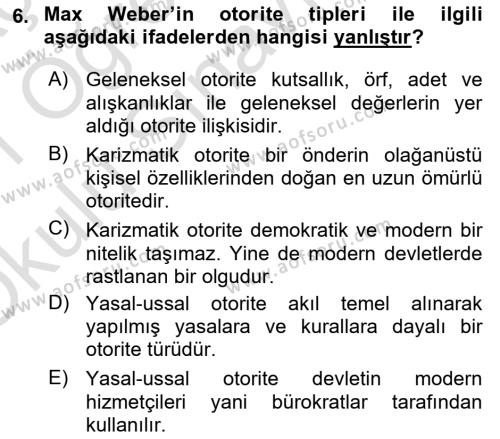 6. Max Weber'in otorite tipleri ile ilgili aşağıdaki ifadelerden hangisi yanlıştır?

A) Geleneksel otorite kutsallık, örf, adet ve alışkanlıklar ile geleneksel değerlerin yer aldığı otorite ilişkisidir.

B) Karizmatik otorite bir önderin olağanüstü kişisel özelliklerinden doğan en uzun ömürlü otoritedir.

C) Karizmatik otorite demokratik ve modern bir nitelik taşımaz. Yine de modern devletlerde rastlanan bir olgudur.

D) Yasal-ussal otorite akıl temel alınarak yapılmış yasalara ve kurallara dayalı bir otorite türüdür.

E) Yasal-ussal otorite devletin modern hizmetçileri yani bürokratlar tarafından kullanılır.

www.aofsoru.com